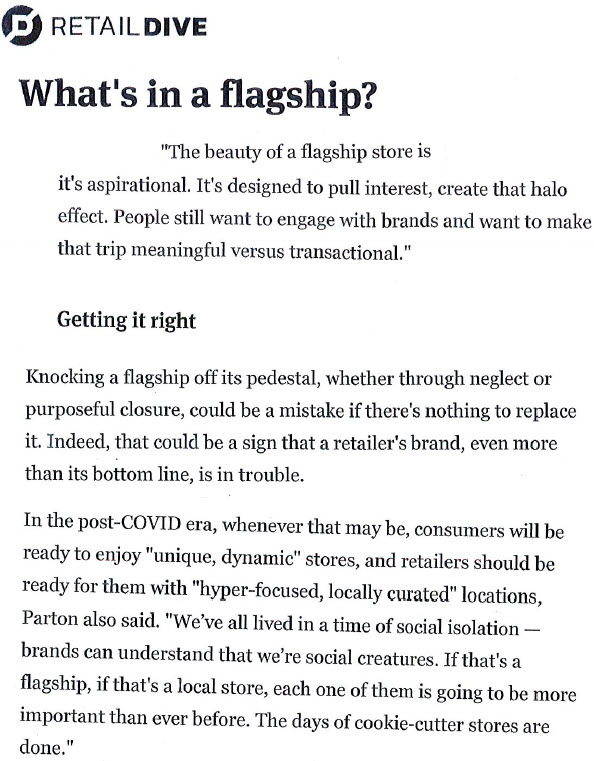 RETAILDIVE

What's in a flagship?

"The beauty of a flagship store is it's aspirational. It's designed to pull interest, create that halo effect. People still want to engage with brands and want to make that trip meaningful versus transactional."

Getting it right

Knocking a flagship off its pedestal, whether through neglect or purposeful closure, could be a mistake if there's nothing to replace it. Indeed, that could be a sign that a retailer's brand, even more than its bottom line, is in trouble.

In the post-COVID era, whenever that may be, consumers will be ready to enjoy "unique, dynamic" stores, and retailers should be ready for them with "hyper-focused, locally curated" locations, Parton also said. "We've all lived in a time of social isolation — brands can understand that we're social creatures. If that's a flagship, if that's a local store, each one of them is going to be more important than ever before. The days of cookie-cutter stores are done."